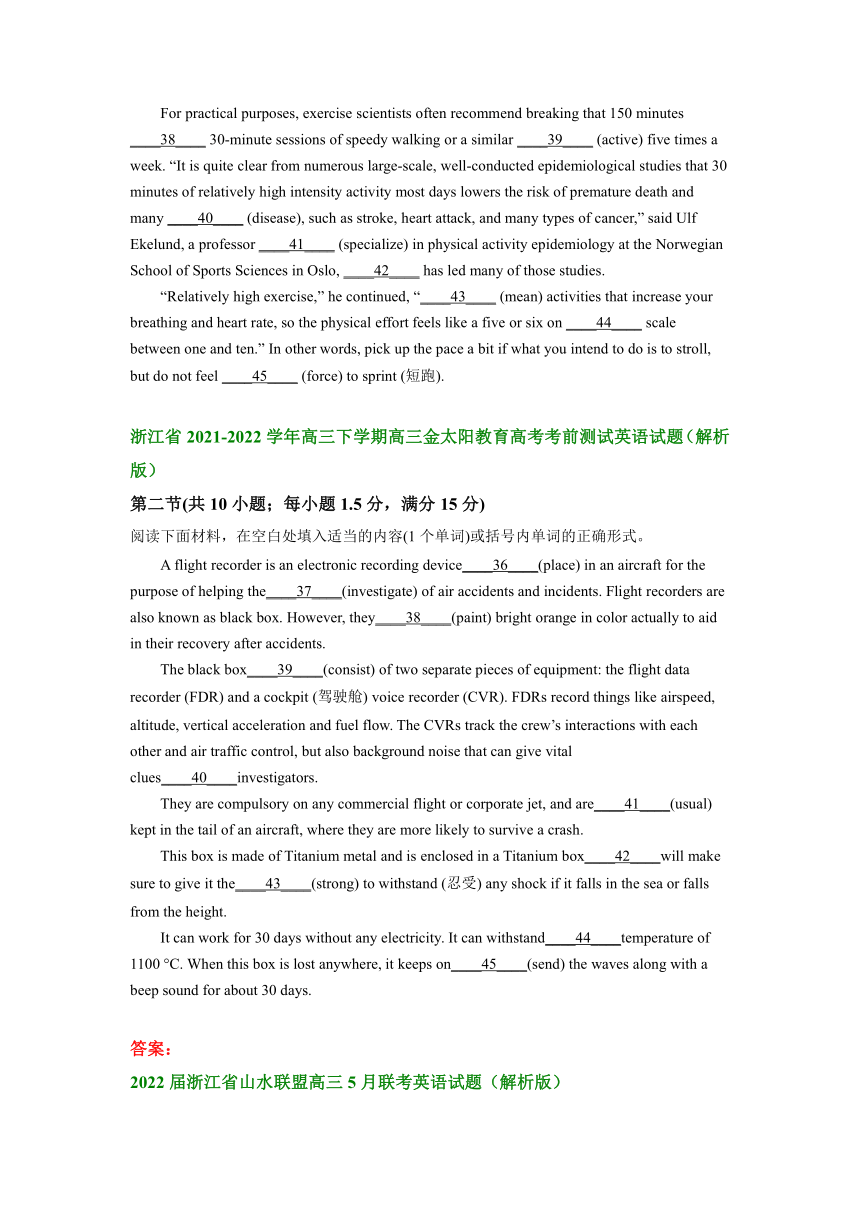 For practical purposes, exercise scientists often recommend breaking that 150 minutes ____38____ 30-minute sessions of speedy walking or a similar ____39____ (active) five times a week. “It is quite clear from numerous large-scale, well-conducted epidemiological studies that 30 minutes of relatively high intensity activity most days lowers the risk of premature death and many ____40____ (disease), such as stroke, heart attack, and many types of cancer,” said Ulf Ekelund, a professor ____41____ (specialize) in physical activity epidemiology at the Norwegian School of Sports Sciences in Oslo, ____42____ has led many of those studies.

“Relatively high exercise,” he continued, “____43____ (mean) activities that increase your breathing and heart rate, so the physical effort feels like a five or six on ____44____ scale between one and ten.” In other words, pick up the pace a bit if what you intend to do is to stroll, but do not feel ____45____ (force) to sprint (短跑).

浙江省 2021-2022 学年高三下学期高三金太阳教育高考考前测试英语试题（解析版）

第二节(共 10 小题；每小题 1.5 分，满分 15 分)

阅读下面材料，在空白处填入适当的内容(1 个单词)或括号内单词的正确形式。

A flight recorder is an electronic recording device____36____(place) in an aircraft for the purpose of helping the____37____(investigate) of air accidents and incidents. Flight recorders are also known as black box. However, they____38____(paint) bright orange in color actually to aid in their recovery after accidents.

The black box____39____(consist) of two separate pieces of equipment: the flight data recorder (FDR) and a cockpit (驾驶舱) voice recorder (CVR). FDRs record things like airspeed, altitude, vertical acceleration and fuel flow. The CVRs track the crew’s interactions with each other and air traffic control, but also background noise that can give vital clues____40____investigators.

They are compulsory on any commercial flight or corporate jet, and are____41____(usual) kept in the tail of an aircraft, where they are more likely to survive a crash.

This box is made of Titanium metal and is enclosed in a Titanium box____42____will make sure to give it the____43____(strong) to withstand (忍受) any shock if it falls in the sea or falls from the height.

It can work for 30 days without any electricity. It can withstand____44____temperature of 1100 °C. When this box is lost anywhere, it keeps on____45____(send) the waves along with a beep sound for about 30 days.

答案：

2022 届浙江省山水联盟高三 5 月联考英语试题（解析版）